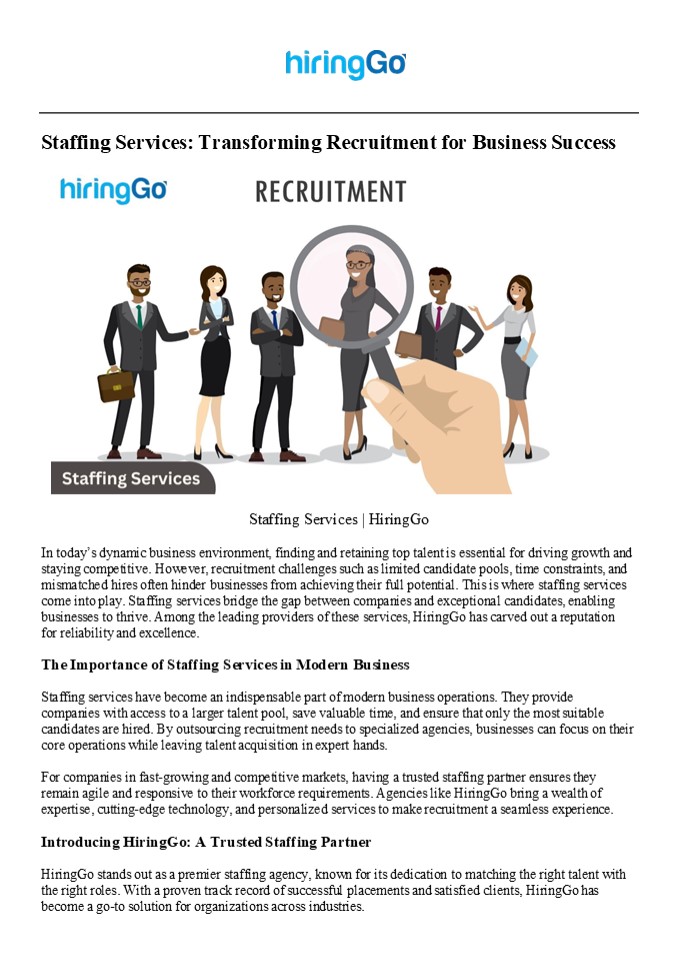 hiringGo

Staffing Services: Transforming Recruitment for Business Success

hiringGo

RECRUITMENT

Staffing Services

Staffing Services | HiringGo

In today's dynamic business environment, finding and retaining top talent is essential for driving growth and staying competitive. However, recruitment challenges such as limited candidate pools, time constraints, and mismatched hires often hinder businesses from achieving their full potential. This is where staffing services come into play. Staffing services bridge the gap between companies and exceptional candidates, enabling businesses to thrive. Among the leading providers of these services, HiringGo has carved out a reputation for reliability and excellence.

The Importance of Staffing Services in Modern Business

Staffing services have become an indispensable part of modern business operations. They provide companies with access to a larger talent pool, save valuable time, and ensure that only the most suitable candidates are hired. By outsourcing recruitment needs to specialized agencies, businesses can focus on their core operations while leaving talent acquisition in expert hands.

For companies in fast-growing and competitive markets, having a trusted staffing partner ensures they remain agile and responsive to their workforce requirements. Agencies like HiringGo bring a wealth of expertise, cutting-edge technology, and personalized services to make recruitment a seamless experience.

Introducing HiringGo: A Trusted Staffing Partner

HiringGo stands out as a premier staffing agency, known for its dedication to matching the right talent with the right roles. With a proven track record of successful placements and satisfied clients, HiringGo has become a go-to solution for organizations across industries.